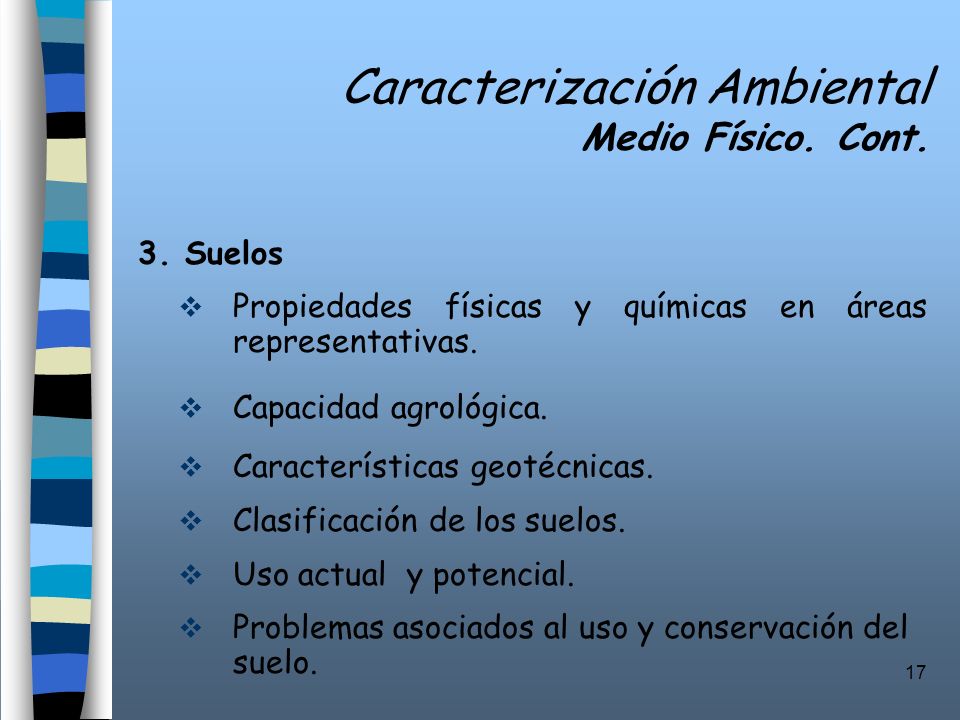 Caracterización Ambiental
Medio Físico. Cont.

3. Suelos

❖ Propiedades físicas y químicas en áreas representativas.

❖ Capacidad agrológica.

❖ Características geotécnicas.

❖ Clasificación de los suelos.

❖ Uso actual y potencial.

❖ Problemas asociados al uso y conservación del suelo.

17